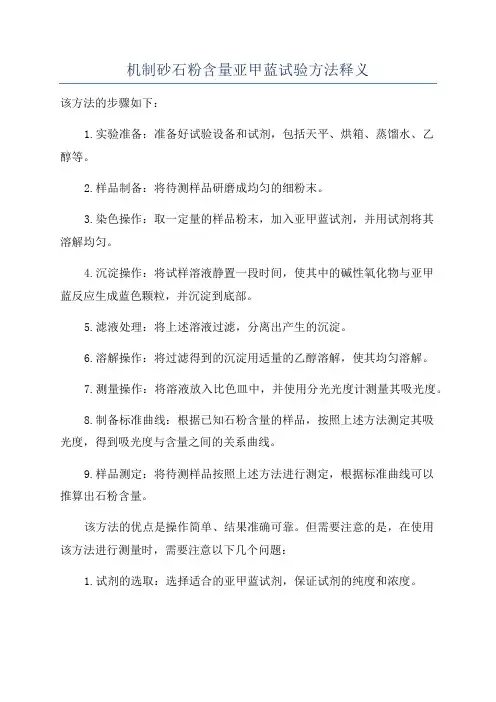 机制砂石粉含量亚甲蓝试验方法释义

该方法的步骤如下：

1.实验准备：准备好试验设备和试剂，包括天平、烘箱、蒸馏水、乙醇等。

2.样品制备：将待测样品研磨成均匀的细粉末。

3.染色操作：取一定量的样品粉末，加入亚甲蓝试剂，并用试剂将其溶解均匀。

4.沉淀操作：将试样溶液静置一段时间，使其中的碱性氧化物与亚甲蓝反应生成蓝色颗粒，并沉淀到底部。

5.滤液处理：将上述溶液过滤，分离出产生的沉淀。

6.溶解操作：将过滤得到的沉淀用适量的乙醇溶解，使其均匀溶解。

7.测量操作：将溶液放入比色皿中，并使用分光光度计测量其吸光度。

8.制备标准曲线：根据已知石粉含量的样品，按照上述方法测定其吸光度，得到吸光度与含量之间的关系曲线。

9.样品测定：将待测样品按照上述方法进行测定，根据标准曲线可以推算出石粉含量。

该方法的优点是操作简单、结果准确可靠。但需要注意的是，在使用该方法进行测量时，需要注意以下几个问题：

1.试剂的选取：选择适合的亚甲蓝试剂，保证试剂的纯度和浓度。